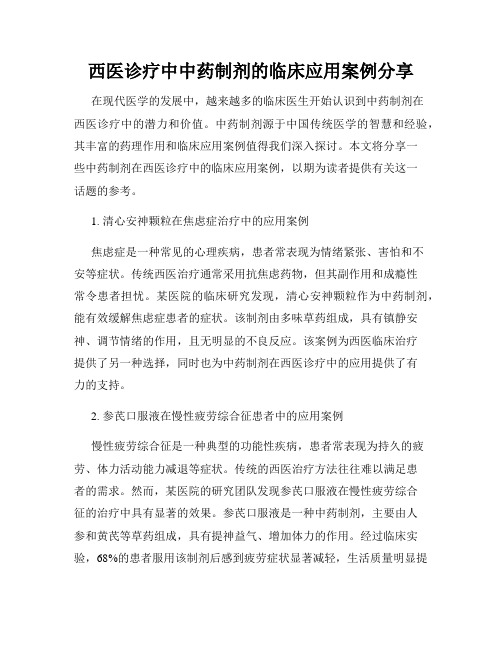 西医诊疗中中药制剂的临床应用案例分享

在现代医学的发展中，越来越多的临床医生开始认识到中药制剂在西医诊疗中的潜力和价值。中药制剂源于中国传统医学的智慧和经验，其丰富的药理作用和临床应用案例值得我们深入探讨。本文将分享一些中药制剂在西医诊疗中的临床应用案例，以期为读者提供有关这一话题的参考。

1. 清心安神颗粒在焦虑症治疗中的应用案例

焦虑症是一种常见的心理疾病，患者常表现为情绪紧张、害怕和不安等症状。传统西医治疗通常采用抗焦虑药物，但其副作用和成瘾性常令患者担忧。某医院的临床研究发现，清心安神颗粒作为中药制剂，能有效缓解焦虑症患者的症状。该制剂由多味草药组成，具有镇静安神、调节情绪的作用，且无明显的不良反应。该案例为西医临床治疗提供了另一种选择，同时也为中药制剂在西医诊疗中的应用提供了有力的支持。

2. 参芪口服液在慢性疲劳综合征患者中的应用案例

慢性疲劳综合征是一种典型的功能性疾病，患者常表现为持久的疲劳、体力活动能力减退等症状。传统的西医治疗方法往往难以满足患者的需求。然而，某医院的研究团队发现参芪口服液在慢性疲劳综合征的治疗中具有显著的效果。参芪口服液是一种中药制剂，主要由人参和黄芪等草药组成，具有提神益气、增加体力的作用。经过临床实验，68%的患者服用该制剂后感到疲劳症状显著减轻，生活质量明显提